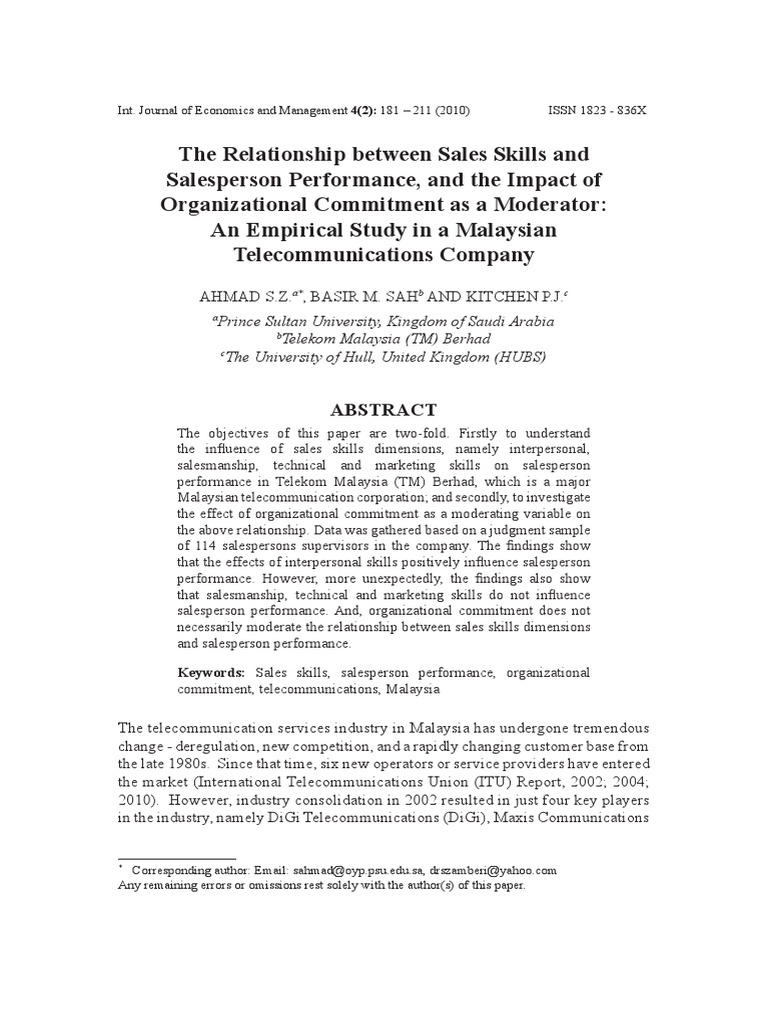 Int. Journal of Economics and Management 4(2): 181 – 211 (2010)    ISSN 1823 - 836X

The Relationship between Sales Skills and Salesperson Performance, and the Impact of Organizational Commitment as a Moderator: An Empirical Study in a Malaysian Telecommunications Company

AHMAD S.Z.$^{a*}$, BASIR M. SAH$^{b}$ AND KITCHEN P.J.$^{c}$

$^{a}$Prince Sultan University, Kingdom of Saudi Arabia
$^{b}$Telekom Malaysia (TM) Berhad
$^{c}$The University of Hull, United Kingdom (HUBS)

ABSTRACT

The objectives of this paper are two-fold. Firstly to understand the influence of sales skills dimensions, namely interpersonal, salesmanship, technical and marketing skills on salesperson performance in Telekom Malaysia (TM) Berhad, which is a major Malaysian telecommunication corporation; and secondly, to investigate the effect of organizational commitment as a moderating variable on the above relationship. Data was gathered based on a judgment sample of 114 salespersons supervisors in the company. The findings show that the effects of interpersonal skills positively influence salesperson performance. However, more unexpectedly, the findings also show that salesmanship, technical and marketing skills do not influence salesperson performance. And, organizational commitment does not necessarily moderate the relationship between sales skills dimensions and salesperson performance.

Keywords: Sales skills, salesperson performance, organizational commitment, telecommunications, Malaysia

The telecommunication services industry in Malaysia has undergone tremendous change - deregulation, new competition, and a rapidly changing customer base from the late 1980s. Since that time, six new operators or service providers have entered the market (International Telecommunications Union (ITU) Report, 2002; 2004; 2010). However, industry consolidation in 2002 resulted in just four key players in the industry, namely DiGi Telecommunications (DiGi), Maxis Communications

* Corresponding author: Email: sahmad@oyp.psu.edu.sa, drszamberi@yahoo.com
Any remaining errors or omissions rest solely with the author(s) of this paper.